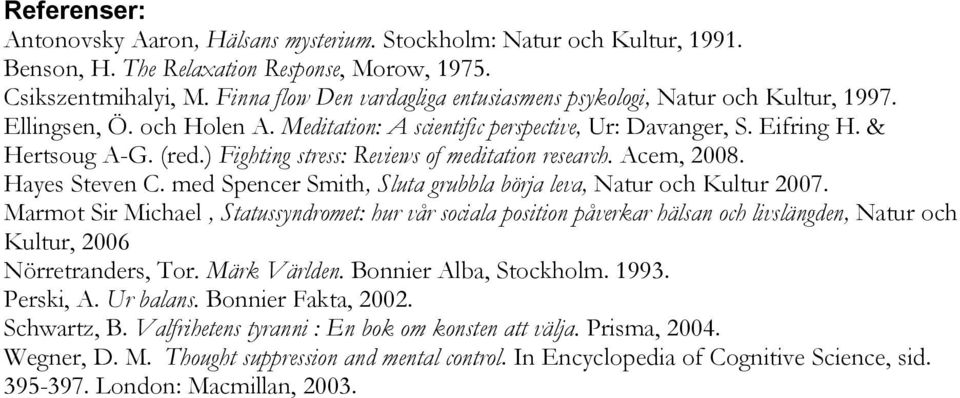 Referenser:
Antonovsky Aaron, Hälsans mysterium. Stockholm: Natur och Kultur, 1991.
Benson, H. The Relaxation Response, Morow, 1975.
Csikszentmihalyi, M. Finna flow Den vardagliga entusiasmens psykologi, Natur och Kultur, 1997.
Ellingsen, Ö. och Holen A. Meditation: A scientific perspective, Ur: Davanger, S. Eifring H. & Hertsoug A-G. (red.) Fighting stress: Reviews of meditation research. Acem, 2008.
Hayes Steven C. med Spencer Smith, Sluta grubbla börja leva, Natur och Kultur 2007.
Marmot Sir Michael , Statussyndromet: hur vår sociala position påverkar hälsan och livslängden, Natur och Kultur, 2006
Nörretranders, Tor. Märk Världen. Bonnier Alba, Stockholm. 1993.
Perski, A. Ur balans. Bonnier Fakta, 2002.
Schwartz, B. Valfrihetens tyranni : En bok om konsten att välja. Prisma, 2004.
Wegner, D. M. Thought suppression and mental control. In Encyclopedia of Cognitive Science, sid. 395-397. London: Macmillan, 2003.